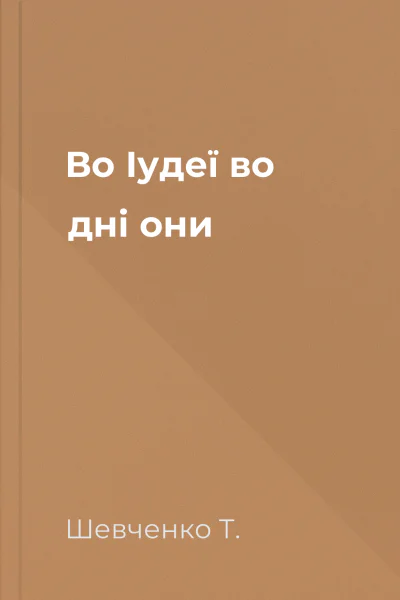 Во Іудеї во дні они

Шевченко Т.